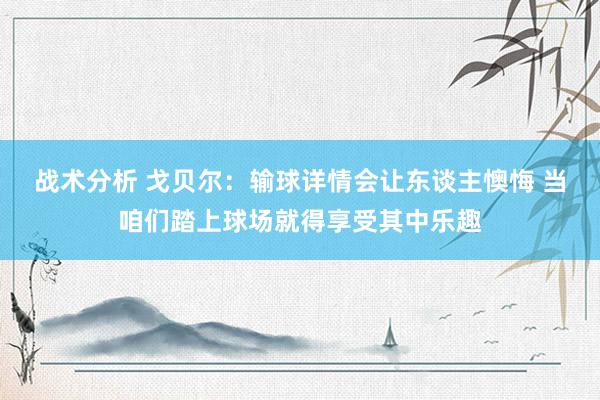 战术分析 戈贝尔：输球详情会让东谈主懊悔 当咱们踏上球场就得享受其中乐趣